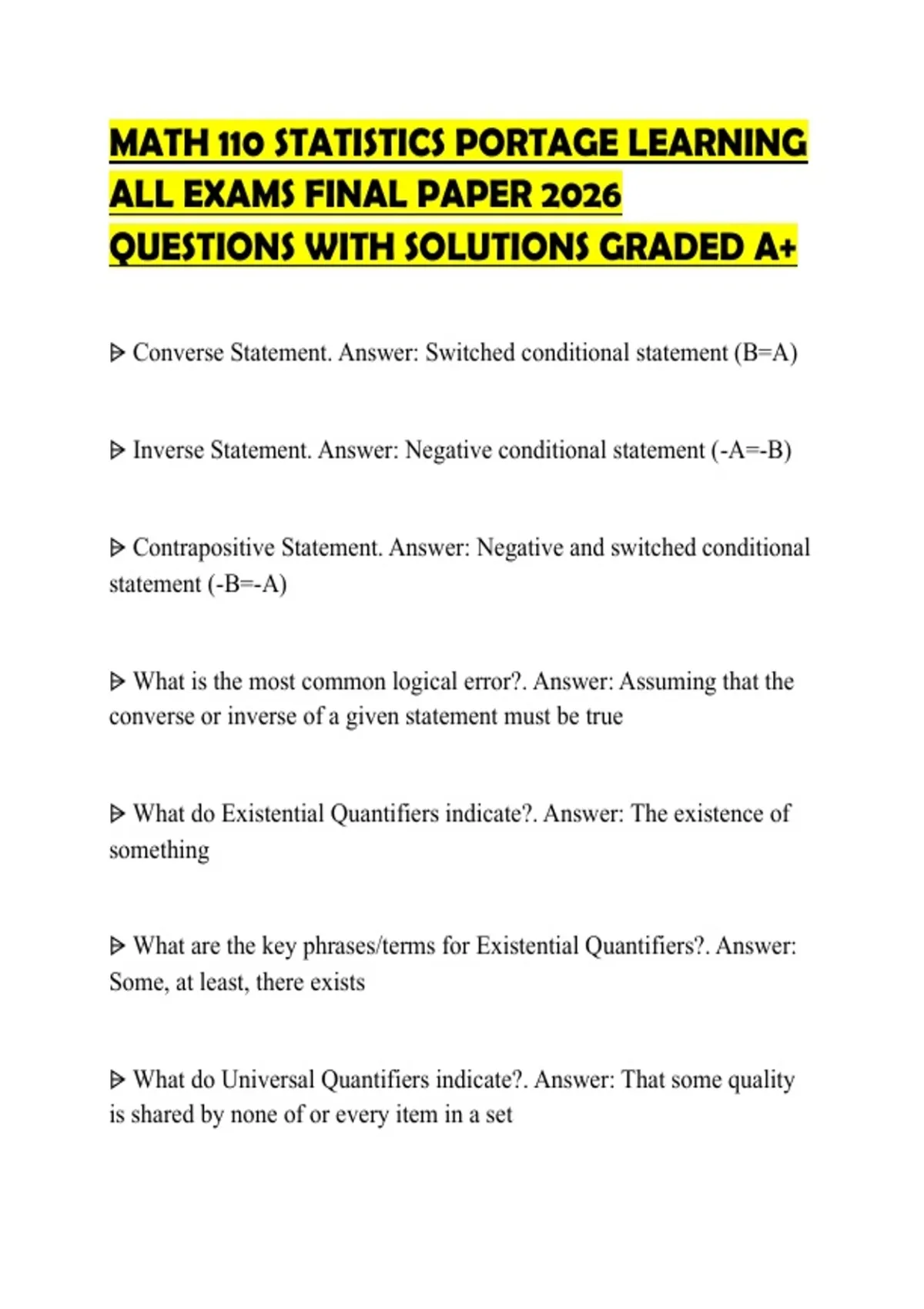 MATH 110 STATISTICS PORTAGE LEARNING ALL EXAMS FINAL PAPER 2026 QUESTIONS WITH SOLUTIONS GRADED A+

ᐅ Converse Statement. Answer: Switched conditional statement (B=A)

ᐅ Inverse Statement. Answer: Negative conditional statement (-A=-B)

ᐅ Contrapositive Statement. Answer: Negative and switched conditional statement (-B=-A)

ᐅ What is the most common logical error?. Answer: Assuming that the converse or inverse of a given statement must be true

ᐅ What do Existential Quantifiers indicate?. Answer: The existence of something

ᐅ What are the key phrases/terms for Existential Quantifiers?. Answer: Some, at least, there exists

ᐅ What do Universal Quantifiers indicate?. Answer: That some quality is shared by none of or every item in a set